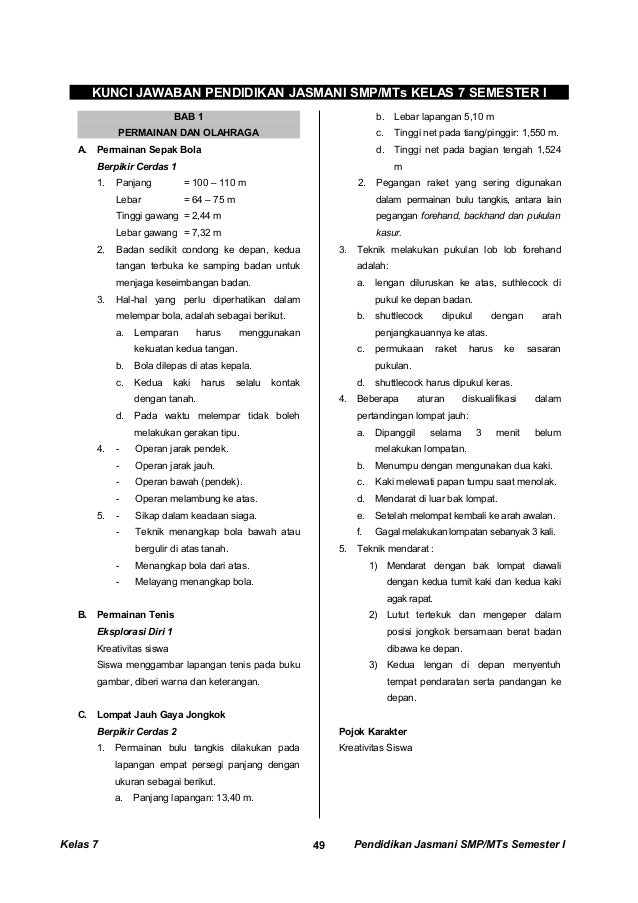 KUNCI JAWABAN PENDIDIKAN JASMANI SMP/MTs KELAS 7 SEMESTER I

BAB 1
PERMAINAN DAN OLAHRAGA

A. Permainan Sepak Bola
Berpikir Cerdas 1
1. Panjang = 100 – 110 m
Lebar = 64 – 75 m
Tinggi gawang = 2,44 m
Lebar gawang = 7,32 m
2. Badan sedikit condong ke depan, kedua tangan terbuka ke samping badan untuk menjaga keseimbangan badan.
3. Hal-hal yang perlu diperhatikan dalam melempar bola, adalah sebagai berikut.
a. Lemparan harus menggunakan kekuatan kedua tangan.
b. Bola dilepas di atas kepala.
c. Kedua kaki harus selalu kontak dengan tanah.
d. Pada waktu melempar tidak boleh melakukan gerakan tipu.
4. - Operan jarak pendek.
- Operan jarak jauh.
- Operan bawah (pendek).
- Operan melambung ke atas.
5. - Sikap dalam keadaan siaga.
- Teknik menangkap bola bawah atau bergulir di atas tanah.
- Menangkap bola dari atas.
- Melayang menangkap bola.

B. Permainan Tenis
Eksplorasi Diri 1
Kreativitas siswa
Siswa menggambar lapangan tenis pada buku gambar, diberi warna dan keterangan.

C. Lompat Jauh Gaya Jongkok
Berpikir Cerdas 2
1. Permainan bulu tangkis dilakukan pada lapangan empat persegi panjang dengan ukuran sebagai berikut.
a. Panjang lapangan: 13,40 m.
b. Lebar lapangan 5,10 m
c. Tinggi net pada tiang/pinggir: 1,550 m.
d. Tinggi net pada bagian tengah 1,524 m
2. Pegangan raket yang sering digunakan dalam permainan bulu tangkis, antara lain pegangan forehand, backhand dan pukulan kasur.
3. Teknik melakukan pukulan lob lob forehand adalah:
a. lengan diluruskan ke atas, suthlecock di pukul ke depan badan.
b. shuttlecock dipukul dengan arah penjangkauannya ke atas.
c. permukaan raket harus ke sasaran pukulan.
d. shuttlecock harus dipukul keras.
4. Beberapa aturan diskualifikasi dalam pertandingan lompat jauh:
a. Dipanggil selama 3 menit belum melakukan lompatan.
b. Menumpu dengan mengunakan dua kaki.
c. Kaki melewati papan tumpu saat menolak.
d. Mendarat di luar bak lompat.
e. Setelah melompat kembali ke arah awalan.
f. Gagal melakukan lompatan sebanyak 3 kali.
5. Teknik mendarat :
1) Mendarat dengan bak lompat diawali dengan kedua tumit kaki dan kedua kaki agak rapat.
2) Lutut tertekuk dan mengeper dalam posisi jongkok bersamaan berat badan dibawa ke depan.
3) Kedua lengan di depan menyentuh tempat pendaratan serta pandangan ke depan.

Pojok Karakter
Kreativitas Siswa

Kelas 7 49 Pendidikan Jasmani SMP/MTs Semester I